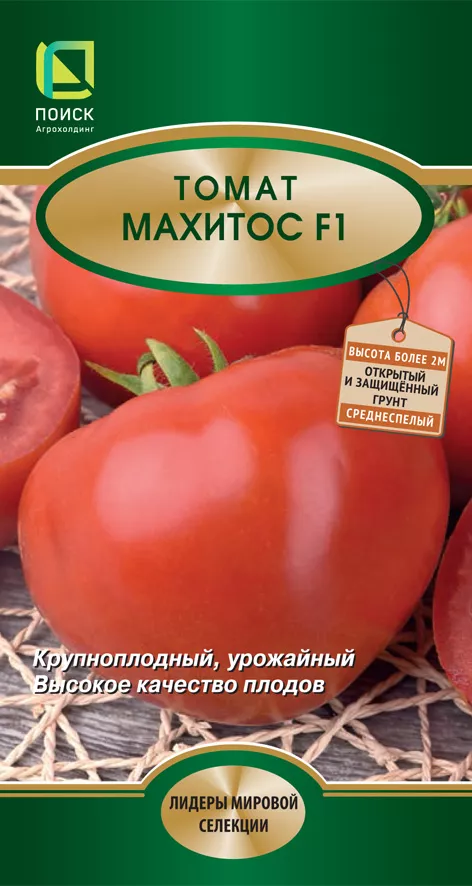 ПОИСК
Агрохолдинг

ТОМАТ
МАХИТОС F1

ВЫСОТА БОЛЕЕ 2М
ОТКРЫТЫЙ И ЗАЩИЩЁННЫЙ ГРУНТ
СРЕДНЕСПЕЛЫЙ

Крупноплодный, урожайный
Высокое качество плодов

ЛИДЕРЫ МИРОВОЙ СЕЛЕКЦИИ